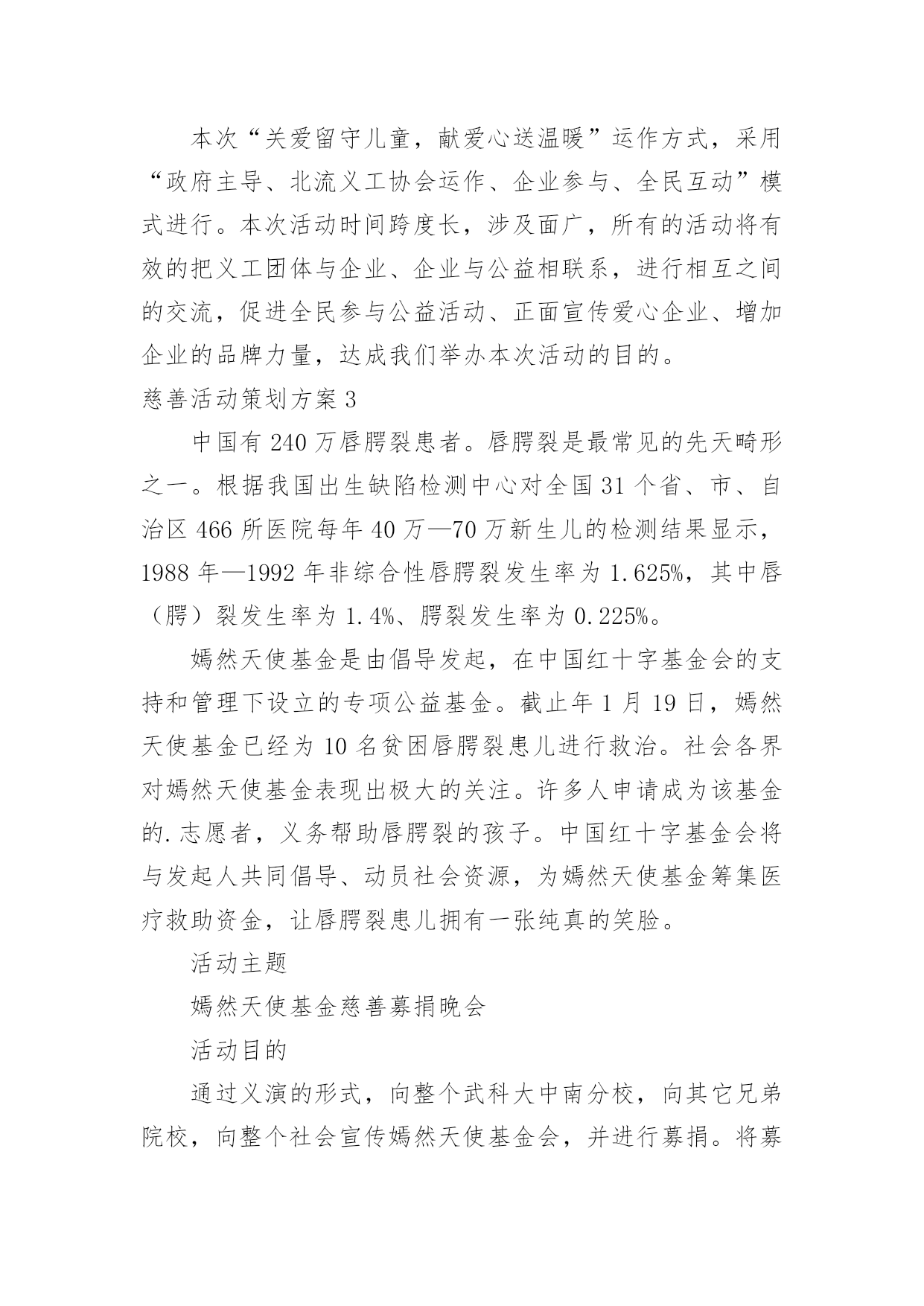 本次“关爱留守儿童，献爱心送温暖”运作方式，采用“政府主导、北流义工协会运作、企业参与、全民互动”模式进行。本次活动时间跨度长，涉及面广，所有的活动将有效的把义工团体与企业、企业与公益相联系，进行相互之间的交流，促进全民参与公益活动、正面宣传爱心企业、增加企业的品牌力量，达成我们举办本次活动的目的。

慈善活动策划方案3

中国有240万唇腭裂患者。唇腭裂是最常见的先天畸形之一。根据我国出生缺陷检测中心对全国31个省、市、自治区466所医院每年40万—70万新生儿的检测结果显示，1988年—1992年非综合性唇腭裂发生率为1.625%，其中唇（腭）裂发生率为1.4%、腭裂发生率为0.225%。

嫣然天使基金是由倡导发起，在中国红十字基金会的支持和管理下设立的专项公益基金。截止年1月19日，嫣然天使基金已经为10名贫困唇腭裂患儿进行救治。社会各界对嫣然天使基金表现出极大的关注。许多人申请成为该基金的.志愿者，义务帮助唇腭裂的孩子。中国红十字基金会将与发起人共同倡导、动员社会资源，为嫣然天使基金筹集医疗救助资金，让唇腭裂患儿拥有一张纯真的笑脸。

活动主题

嫣然天使基金慈善募捐晚会

活动目的

通过义演的形式，向整个武科大中南分校，向其它兄弟院校，向整个社会宣传嫣然天使基金会，并进行募捐。将募